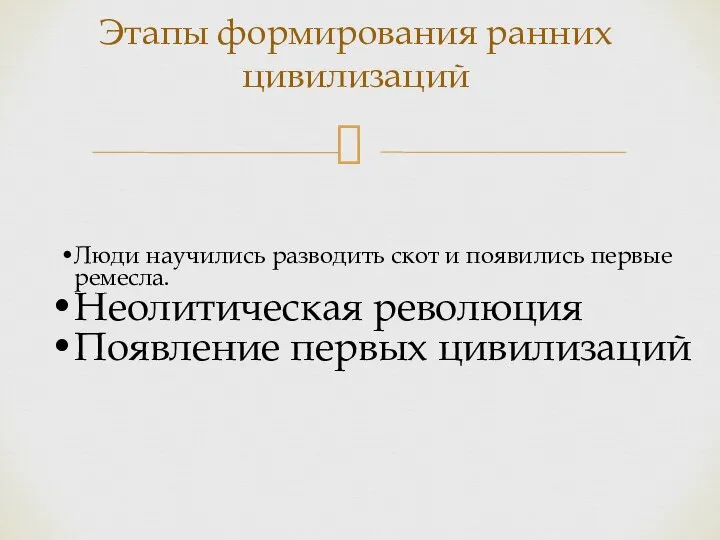 Этапы формирования ранних цивилизаций

•Люди научились разводить скот и появились первые ремесла.
•Неолитическая революция
•Появление первых цивилизаций